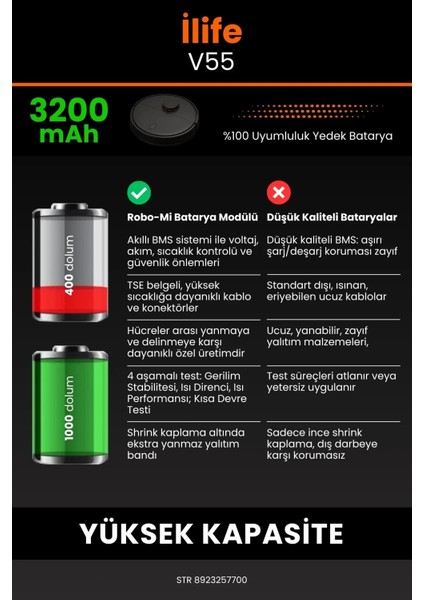 ilife
V55

3200 mAh

%100 Uyumluluk Yedek Batarya

400 dolum

1000 dolum

| Robo-Mi Batarya Modülü | Düşük Kaliteli Bataryalar |
|---|---|
| Akıllı BMS sistemi ile voltaj, akım, sıcaklık kontrolü ve güvenlik önlemleri | Düşük kaliteli BMS: aşırı şarj/deşarj koruması zayıf |
| TSE belgeli, yüksek sıcaklığa dayanıklı kablo ve konektörler | Standart dışı, ısınan, eriyebilen ucuz kablolar |
| Hücreler arası yanmaya ve delinmeye karşı dayanıklı özel üretimdir | Ucuz, yanabilir, zayıf yalıtım malzemeleri, |
| 4 aşamalı test: Gerilim Stabilitesi, Isı Direnci, Isı Performansı; Kısa Devre Testi | Test süreçleri atlanır veya yetersiz uygulanır |
| Shrink kaplama altında ekstra yanmaz yalıtım bandı | Sadece ince shrink kaplama, dış darbeye karşı korumasız |

YÜKSEK KAPASİTE

STR 8923257700